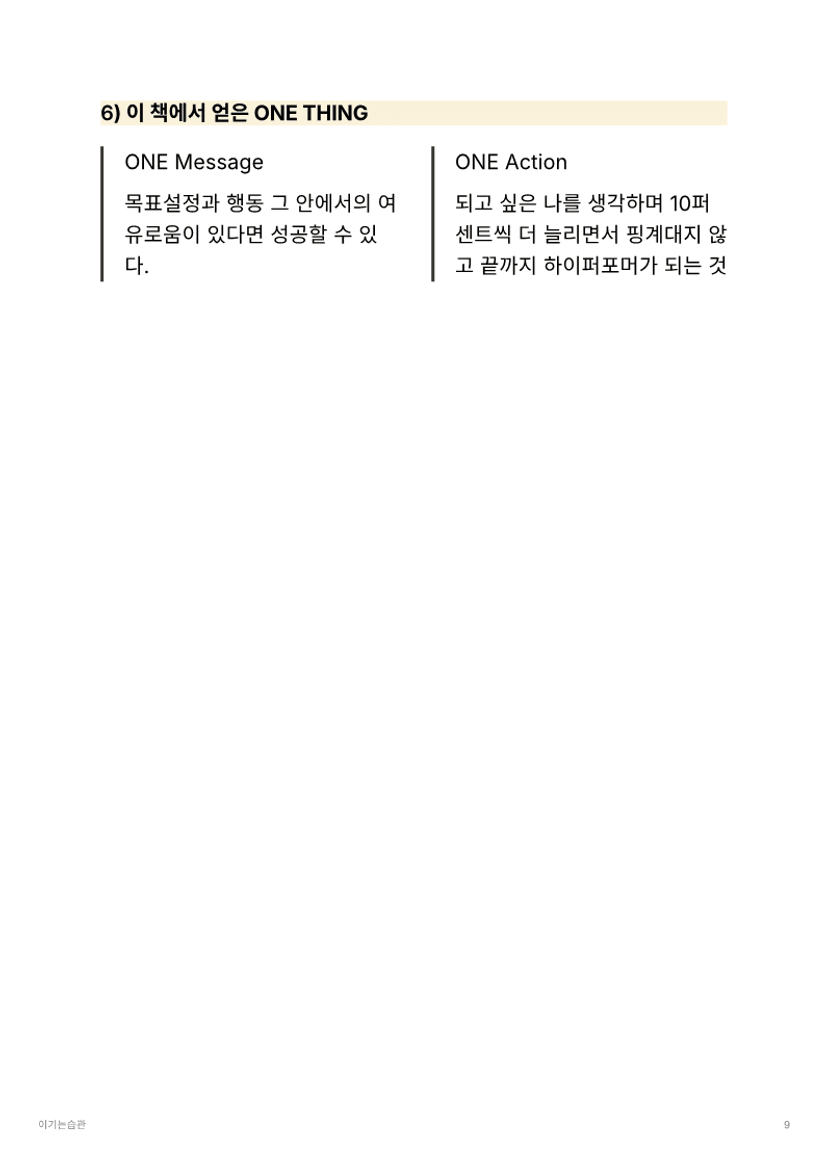 6) 이 책에서 얻은 ONE THING

ONE Message

목표설정과 행동 그 안에서의 여유로움이 있다면 성공할 수 있다.

ONE Action

되고 싶은 나를 생각하며 10퍼센트씩 더 늘리면서 핑계대지 않고 끝까지 하이퍼포머가 되는 것

이기는습관

9